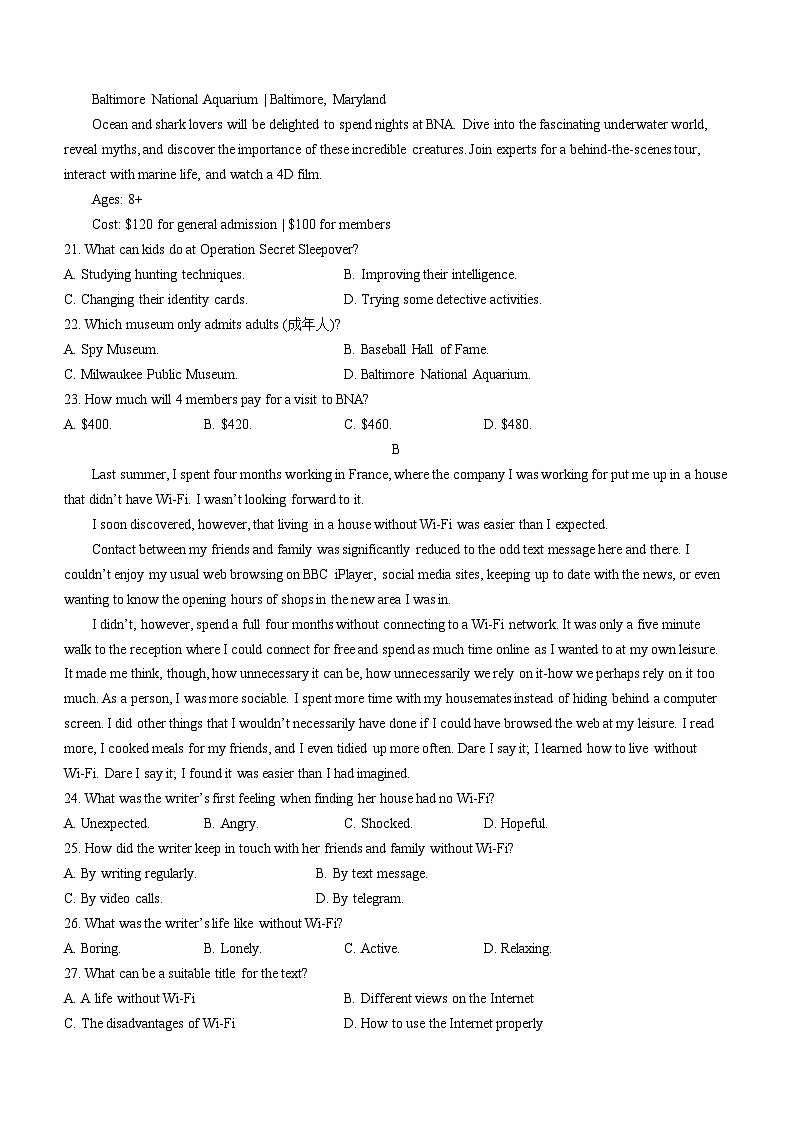 Baltimore National Aquarium | Baltimore, Maryland

Ocean and shark lovers will be delighted to spend nights at BNA. Dive into the fascinating underwater world, reveal myths, and discover the importance of these incredible creatures. Join experts for a behind-the-scenes tour, interact with marine life, and watch a 4D film.

Ages: 8+

Cost: $120 for general admission | $100 for members

21. What can kids do at Operation Secret Sleepover?

A. Studying hunting techniques.
B. Improving their intelligence.
C. Changing their identity cards.
D. Trying some detective activities.

22. Which museum only admits adults (成年人)?

A. Spy Museum.
B. Baseball Hall of Fame.
C. Milwaukee Public Museum.
D. Baltimore National Aquarium.

23. How much will 4 members pay for a visit to BNA?

A. $400.
B. $420.
C. $460.
D. $480.

B

Last summer, I spent four months working in France, where the company I was working for put me up in a house that didn't have Wi-Fi. I wasn't looking forward to it.

I soon discovered, however, that living in a house without Wi-Fi was easier than I expected.

Contact between my friends and family was significantly reduced to the odd text message here and there. I couldn't enjoy my usual web browsing on BBC iPlayer, social media sites, keeping up to date with the news, or even wanting to know the opening hours of shops in the new area I was in.

I didn't, however, spend a full four months without connecting to a Wi-Fi network. It was only a five minute walk to the reception where I could connect for free and spend as much time online as I wanted to at my own leisure. It made me think, though, how unnecessary it can be, how unnecessarily we rely on it-how we perhaps rely on it too much. As a person, I was more sociable. I spent more time with my housemates instead of hiding behind a computer screen. I did other things that I wouldn't necessarily have done if I could have browsed the web at my leisure. I read more, I cooked meals for my friends, and I even tidied up more often. Dare I say it; I learned how to live without Wi-Fi. Dare I say it; I found it was easier than I had imagined.

24. What was the writer's first feeling when finding her house had no Wi-Fi?

A. Unexpected.
B. Angry.
C. Shocked.
D. Hopeful.

25. How did the writer keep in touch with her friends and family without Wi-Fi?

A. By writing regularly.
B. By text message.
C. By video calls.
D. By telegram.

26. What was the writer's life like without Wi-Fi?

A. Boring.
B. Lonely.
C. Active.
D. Relaxing.

27. What can be a suitable title for the text?

A. A life without Wi-Fi
B. Different views on the Internet
C. The disadvantages of Wi-Fi
D. How to use the Internet properly